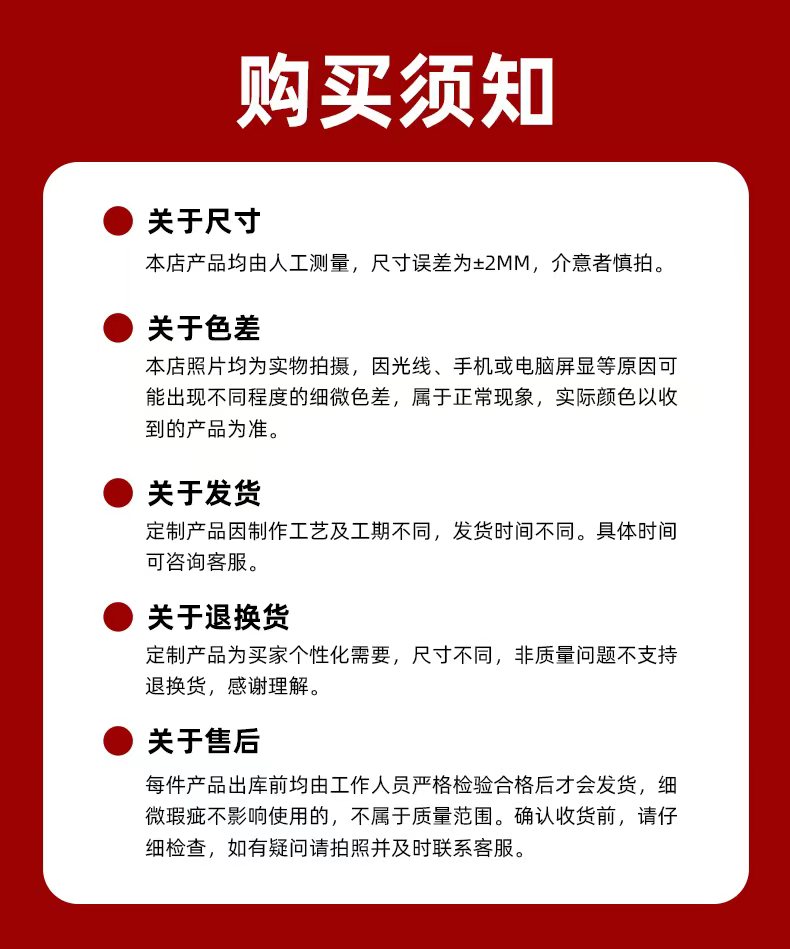 购买须知

关于尺寸

本店产品均由人工测量，尺寸误差为±2MM，介意者慎拍。

关于色差

本店照片均为实物拍摄，因光线、手机或电脑屏显等原因可能出现不同程度的细微色差，属于正常现象，实际颜色以收到的产品为准。

关于发货

定制产品因制作工艺及工期不同，发货时间不同。具体时间可咨询客服。

关于退换货

定制产品为买家个性化需要，尺寸不同，非质量问题不支持退换货，感谢理解。

关于售后

每件产品出库前均由工作人员严格检验合格后才会发货，细微瑕疵不影响使用的，不属于质量范围。确认收货前，请仔细检查，如有疑问请拍照并及时联系客服。